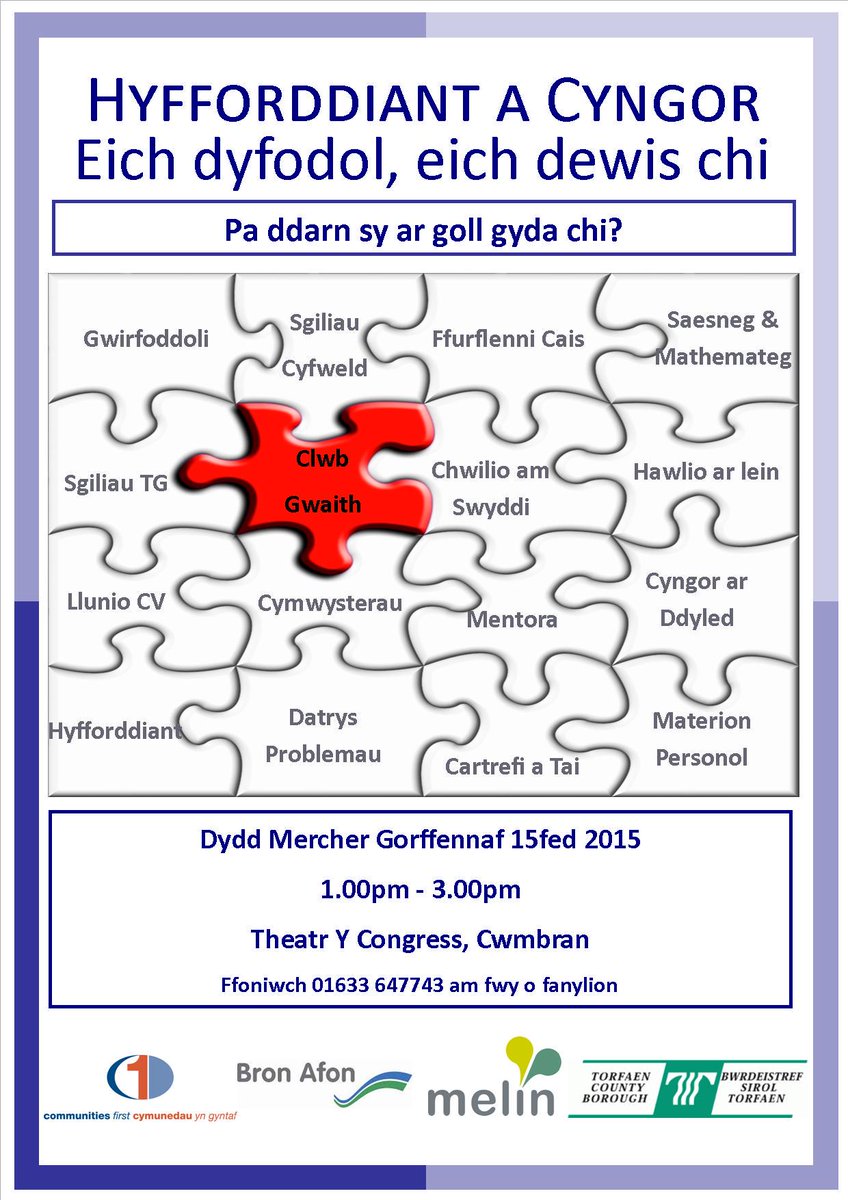 HYFFORDDIANT A CYNGOR
Eich dyfodol, eich dewis chi

Pa ddarn sy ar goll gyda chi?

Gwirfoddoli

Sgiliau Cyfweld

Ffurflenni Cais

Saesneg & Mathemateg

Sgiliau TG

Clwb Gwaith

Chwilio am Swyddi

Hawlio ar lein

Llunio CV

Cymwysterau

Mentora

Cyngor ar Ddyled

Hyfforddiant

Datrys Problemau

Cartrefi a Tai

Materion Personol

Dydd Mercher Gorffennaf 15fed 2015

1.00pm - 3.00pm

Theatr Y Congress, Cwmbran

Ffoniwch 01633 647743 am fwy o fanylion

communities first cymunedau yn gyntaf

Bron Afon

melin

TORFAEN COUNTY BOROUGH BWRDEISTREF SIROL TORFAEN